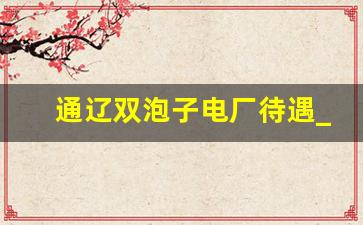 通辽双泡子电厂待遇_